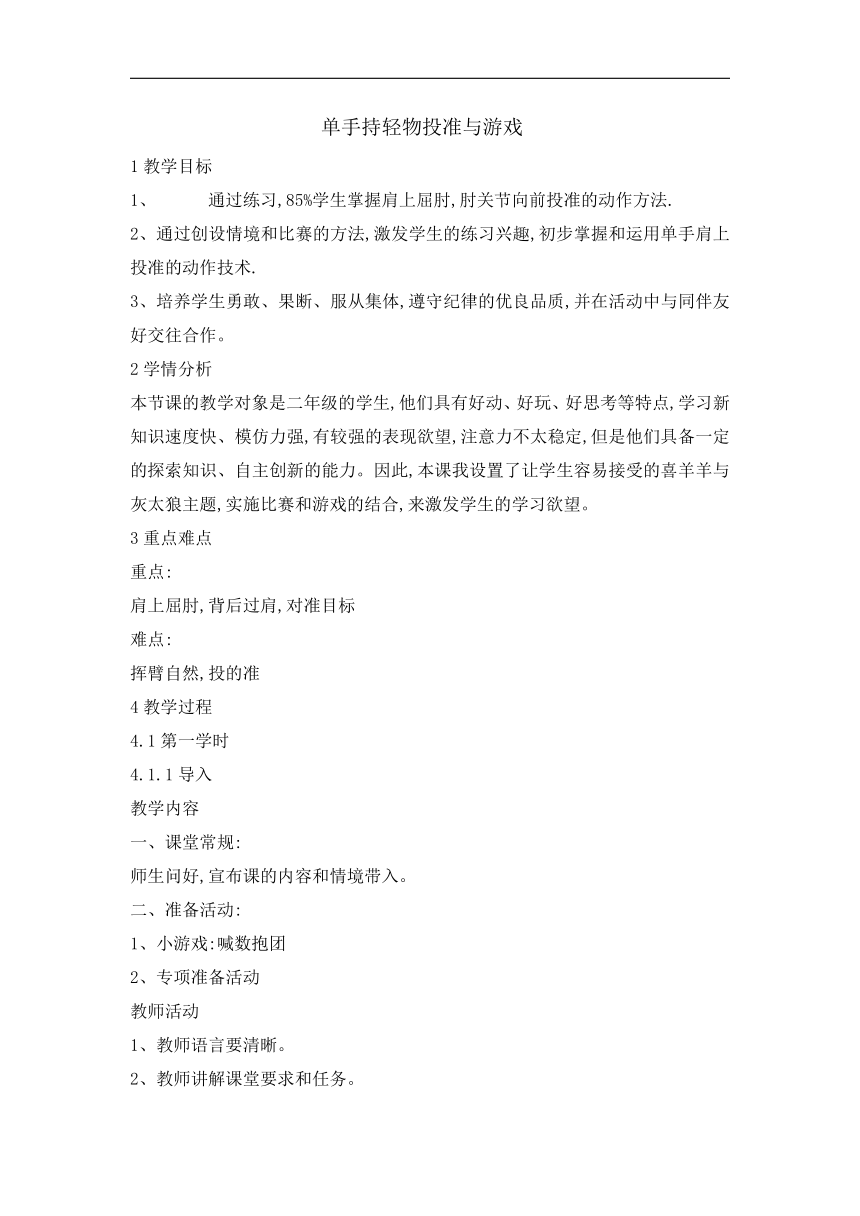 单手持轻物投准与游戏

1 教学目标

1、 通过练习,85%学生掌握肩上屈肘,肘关节向前投准的动作方法.

2、通过创设情境和比赛的方法,激发学生的练习兴趣,初步掌握和运用单手肩上投准的动作技术.

3、培养学生勇敢、果断、服从集体,遵守纪律的优良品质,并在活动中与同伴友好交往合作。

2 学情分析

本节课的教学对象是二年级的学生,他们具有好动、好玩、好思考等特点,学习新知识速度快、模仿力强,有较强的表现欲望,注意力不太稳定,但是他们具备一定的探索知识、自主创新的能力。因此,本课我设置了让学生容易接受的喜羊羊与灰太狼主题,实施比赛和游戏的结合,来激发学生的学习欲望。

3 重点难点

重点:

肩上屈肘,背后过肩,对准目标

难点:

挥臂自然,投的准

4 教学过程

4.1 第一学时

4.1.1 导入

教学内容

一、课堂常规:

师生问好,宣布课的内容和情境带入。

二、准备活动:

1、小游戏:喊数抱团

2、专项准备活动

教师活动

1、教师语言要清晰。

2、教师讲解课堂要求和任务。